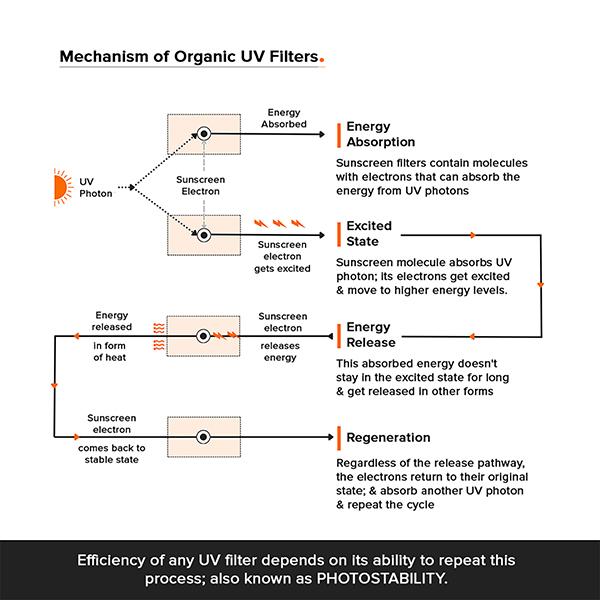 Mechanism of Organic UV Filters.

UV Photon

Sunscreen Electron

Energy Absorbed

Energy Absorption

Sunscreen filters contain molecules with electrons that can absorb the energy from UV photons

Sunscreen electron gets excited

Excited State

Sunscreen molecule absorbs UV photon; its electrons get excited & move to higher energy levels.

Energy released in form of heat

Sunscreen electron releases energy

Energy Release

This absorbed energy doesn't stay in the excited state for long & get released in other forms

Sunscreen electron comes back to stable state

Regeneration

Regardless of the release pathway, the electrons return to their original state; & absorb another UV photon & repeat the cycle

Efficiency of any UV filter depends on its ability to repeat this process; also known as PHOTOSTABILITY.